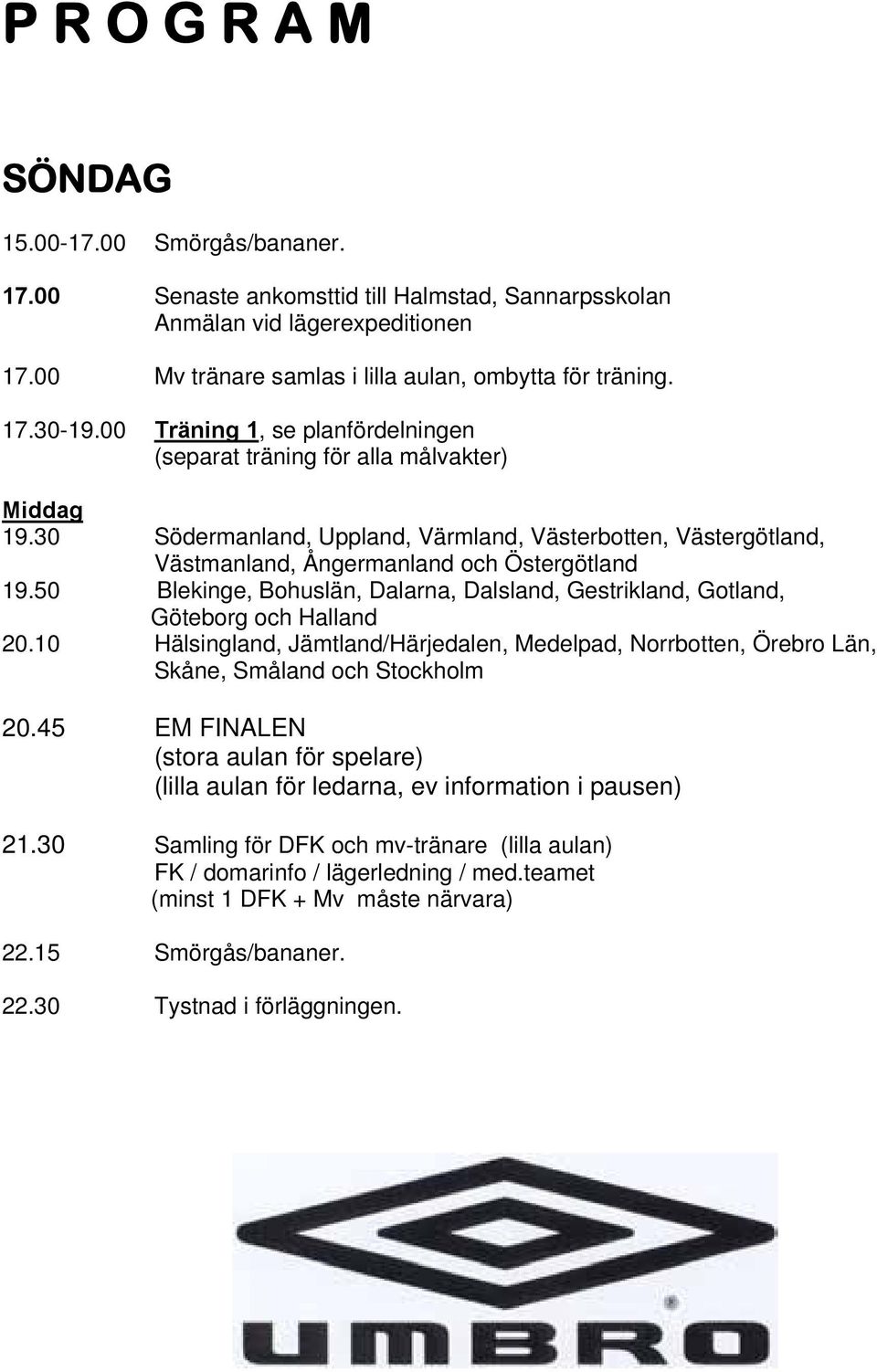 P R O G R A M

SÖNDAG

15.00-17.00 Smörgås/bananer.

17.00 Senaste ankomsttid till Halmstad, Sannarpsskolan
Anmälan vid lägerexpeditionen

17.00 Mv tränare samlas i lilla aulan, ombytta för träning.

17.30-19.00 Träning 1, se planfördelningen
(separat träning för alla målvakter)

Middag
19.30 Södermanland, Uppland, Värmland, Västerbotten, Västergötland, Västmanland, Ångermanland och Östergötland
19.50 Blekinge, Bohuslän, Dalarna, Dalsland, Gestrikland, Gotland, Göteborg och Halland
20.10 Hälsingland, Jämtland/Härjedalen, Medelpad, Norrbotten, Örebro Län, Skåne, Småland och Stockholm

20.45 EM FINALEN
(stora aulan för spelare)
(lilla aulan för ledarna, ev information i pausen)

21.30 Samling för DFK och mv-tränare (lilla aulan)
FK / domarinfo / lägerledning / med.teamet
(minst 1 DFK + Mv måste närvara)

22.15 Smörgås/bananer.

22.30 Tystnad i förläggningen.

UMBRO